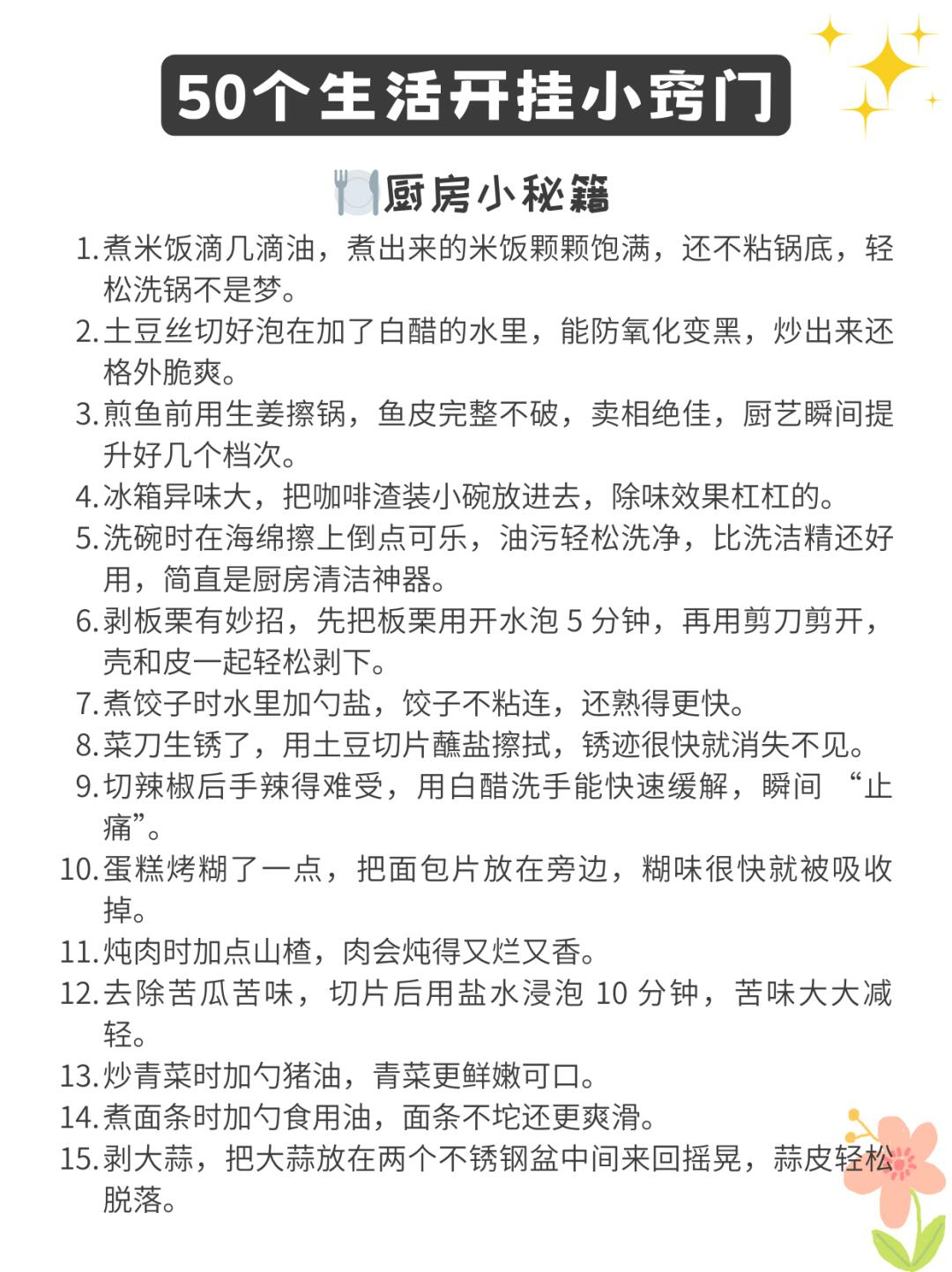 50个生活开挂小窍门

厨房小秘籍

1. 煮米饭滴几滴油，煮出来的米饭颗颗饱满，还不粘锅底，轻松洗锅不是梦。
2. 土豆丝切好泡在加了白醋的水里，能防氧化变黑，炒出来还格外脆爽。
3. 煎鱼前用生姜擦锅，鱼皮完整不破，卖相绝佳，厨艺瞬间提升好几个档次。
4. 冰箱异味大，把咖啡渣装小碗放进去，除味效果杠杠的。
5. 洗碗时在海绵擦上倒点可乐，油污轻松洗净，比洗洁精还好用，简直是厨房清洁神器。
6. 剥板栗有妙招，先把板栗用开水泡 5 分钟，再用剪刀剪开，壳和皮一起轻松剥下。
7. 煮饺子时水里加勺盐，饺子不粘连，还熟得更快。
8. 菜刀生锈了，用土豆切片蘸盐擦拭，锈迹很快就消失不见。
9. 切辣椒后手辣得难受，用白醋洗手能快速缓解，瞬间 “止痛”。
10. 蛋糕烤糊了一点，把面包片放在旁边，糊味很快就被吸收掉。
11. 炖肉时加点山楂，肉会炖得又烂又香。
12. 去除苦瓜苦味，切片后用盐水浸泡 10 分钟，苦味大大减轻。
13. 炒青菜时加勺猪油，青菜更鲜嫩可口。
14. 煮面条时加勺食用油，面条不坨还更爽滑。
15. 剥大蒜，把大蒜放在两个不锈钢盆中间来回摇晃，蒜皮轻松脱落。